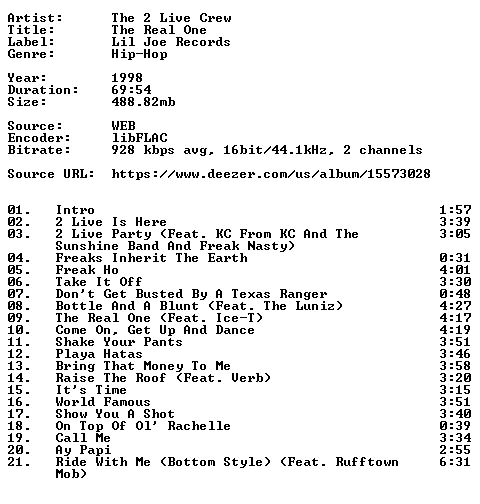 Artist: The 2 Live Crew
Title: The Real One
Label: Lil Joe Records
Genre: Hip-Hop

Year: 1998
Duration: 69:54
Size: 488.82mb

Source: WEB
Encoder: libFLAC
Bitrate: 928 kbps avg, 16bit/44.1kHz, 2 channels

Source URL: https://www.deezer.com/us/album/15573028

01. Intro 1:57
02. 2 Live Is Here 3:39
03. 2 Live Party (Feat. KC From KC And The Sunshine Band And Freak Nasty) 3:05
04. Freaks Inherit The Earth 0:31
05. Freak Ho 4:01
06. Take It Off 3:30
07. Don't Get Busted By A Texas Ranger 0:48
08. Bottle And A Blunt (Feat. The Luniz) 4:27
09. The Real One (Feat. Ice-T) 4:17
10. Come On, Get Up And Dance 4:19
11. Shake Your Pants 3:51
12. Playa Hatas 3:46
13. Bring That Money To Me 3:58
14. Raise The Roof (Feat. Verb) 3:20
15. It's Time 3:15
16. World Famous 3:51
17. Show You A Shot 3:40
18. On Top Of Ol' Rachelle 0:39
19. Call Me 3:34
20. Ay Papi 2:55
21. Ride With Me (Bottom Style) (Feat. Rufftown Mob) 6:31